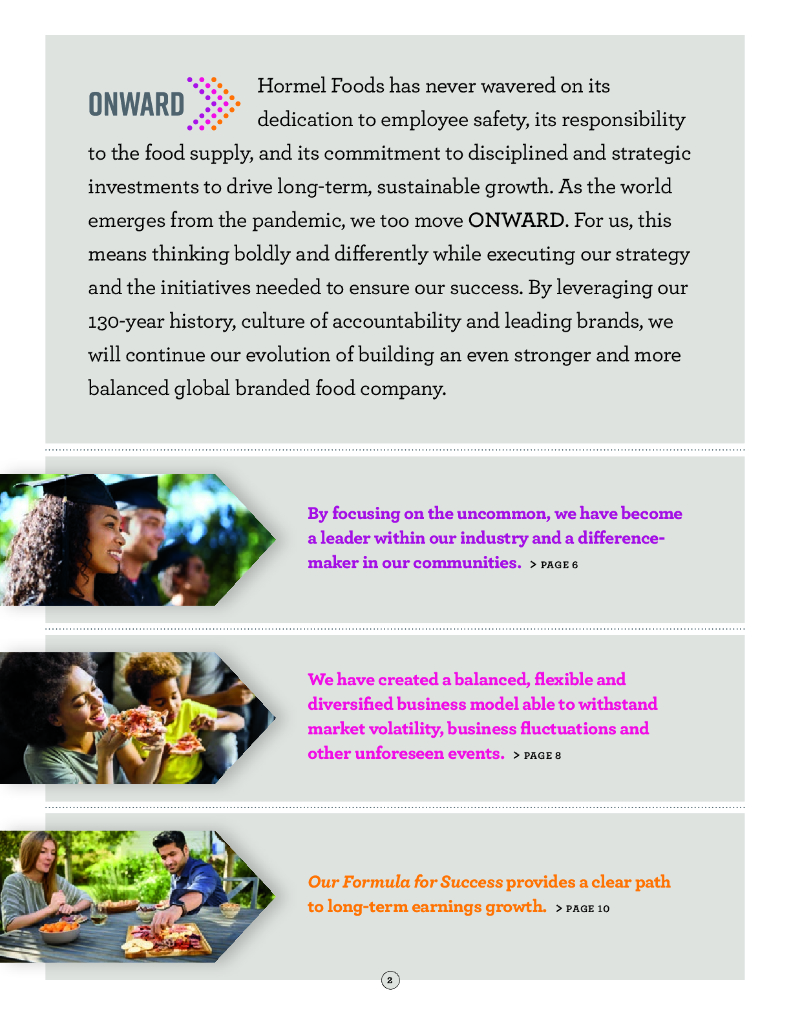 ONWARD

Hormel Foods has never wavered on its dedication to employee safety, its responsibility to the food supply, and its commitment to disciplined and strategic investments to drive long-term, sustainable growth. As the world emerges from the pandemic, we too move ONWARD. For us, this means thinking boldly and differently while executing our strategy and the initiatives needed to ensure our success. By leveraging our 130-year history, culture of accountability and leading brands, we will continue our evolution of building an even stronger and more balanced global branded food company.

By focusing on the uncommon, we have become a leader within our industry and a difference-maker in our communities. > PAGE 6

We have created a balanced, flexible and diversified business model able to withstand market volatility, business fluctuations and other unforeseen events. > PAGE 8

Our Formula for Success provides a clear path to long-term earnings growth. > PAGE 10

2